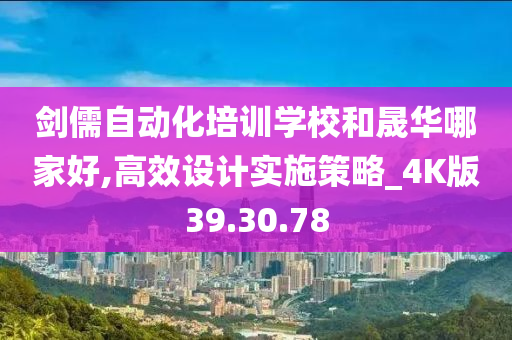 剑儒自动化培训学校和晟华哪家好,高效设计实施策略_4K版39.30.78